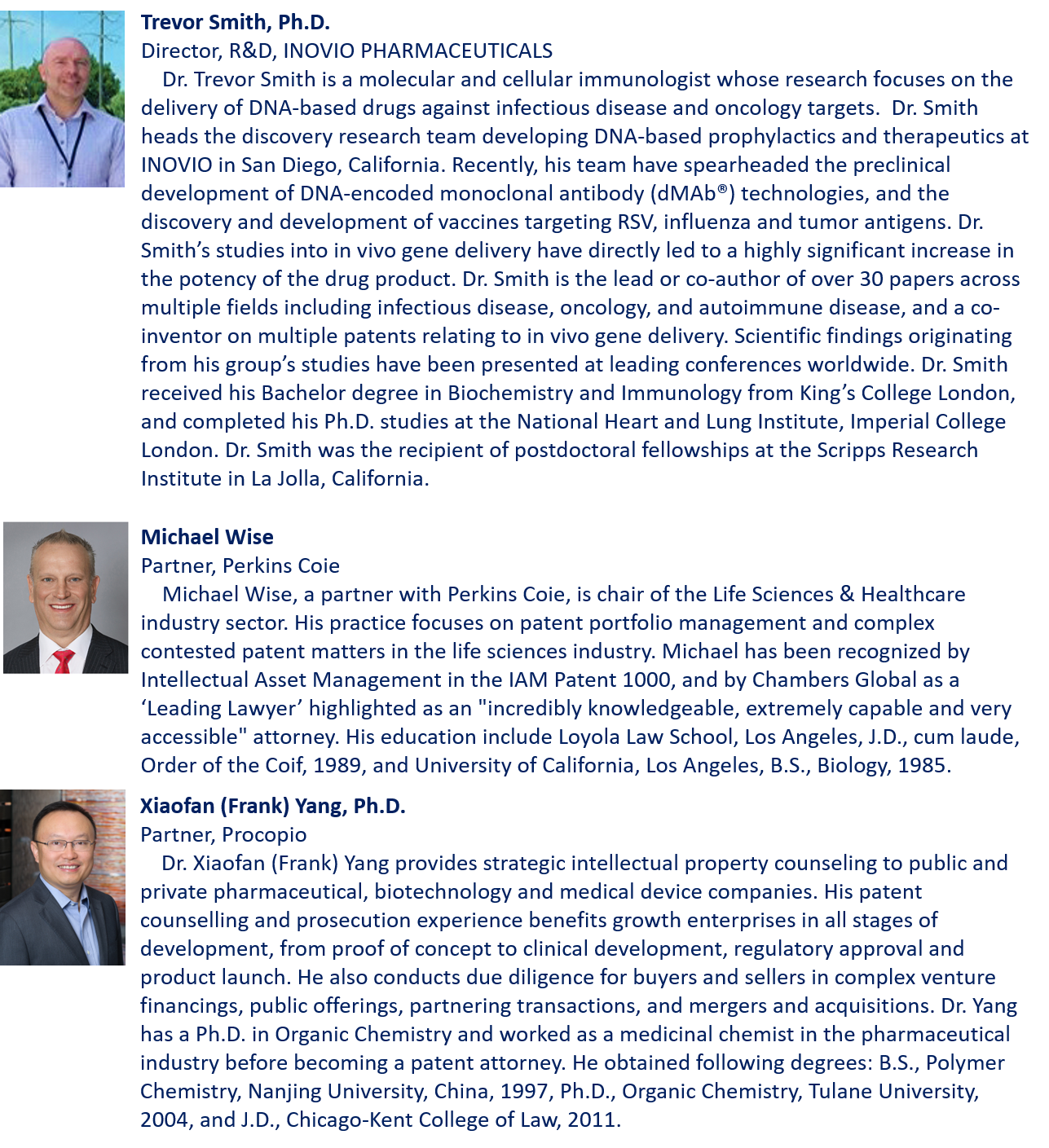 Trevor Smith, Ph.D.
Director, R&D, INOVIO PHARMACEUTICALS

Dr. Trevor Smith is a molecular and cellular immunologist whose research focuses on the delivery of DNA-based drugs against infectious disease and oncology targets. Dr. Smith heads the discovery research team developing DNA-based prophylactics and therapeutics at INOVIO in San Diego, California. Recently, his team have spearheaded the preclinical development of DNA-encoded monoclonal antibody (dMAb®) technologies, and the discovery and development of vaccines targeting RSV, influenza and tumor antigens. Dr. Smith's studies into in vivo gene delivery have directly led to a highly significant increase in the potency of the drug product. Dr. Smith is the lead or co-author of over 30 papers across multiple fields including infectious disease, oncology, and autoimmune disease, and a co-inventor on multiple patents relating to in vivo gene delivery. Scientific findings originating from his group's studies have been presented at leading conferences worldwide. Dr. Smith received his Bachelor degree in Biochemistry and Immunology from King's College London, and completed his Ph.D. studies at the National Heart and Lung Institute, Imperial College London. Dr. Smith was the recipient of postdoctoral fellowships at the Scripps Research Institute in La Jolla, California.

Michael Wise
Partner, Perkins Coie

Michael Wise, a partner with Perkins Coie, is chair of the Life Sciences & Healthcare industry sector. His practice focuses on patent portfolio management and complex contested patent matters in the life sciences industry. Michael has been recognized by Intellectual Asset Management in the IAM Patent 1000, and by Chambers Global as a 'Leading Lawyer' highlighted as an "incredibly knowledgeable, extremely capable and very accessible" attorney. His education include Loyola Law School, Los Angeles, J.D., cum laude, Order of the Coif, 1989, and University of California, Los Angeles, B.S., Biology, 1985.

Xiaofan (Frank) Yang, Ph.D.
Partner, Procopio

Dr. Xiaofan (Frank) Yang provides strategic intellectual property counseling to public and private pharmaceutical, biotechnology and medical device companies. His patent counselling and prosecution experience benefits growth enterprises in all stages of development, from proof of concept to clinical development, regulatory approval and product launch. He also conducts due diligence for buyers and sellers in complex venture financings, public offerings, partnering transactions, and mergers and acquisitions. Dr. Yang has a Ph.D. in Organic Chemistry and worked as a medicinal chemist in the pharmaceutical industry before becoming a patent attorney. He obtained following degrees: B.S., Polymer Chemistry, Nanjing University, China, 1997, Ph.D., Organic Chemistry, Tulane University, 2004, and J.D., Chicago-Kent College of Law, 2011.